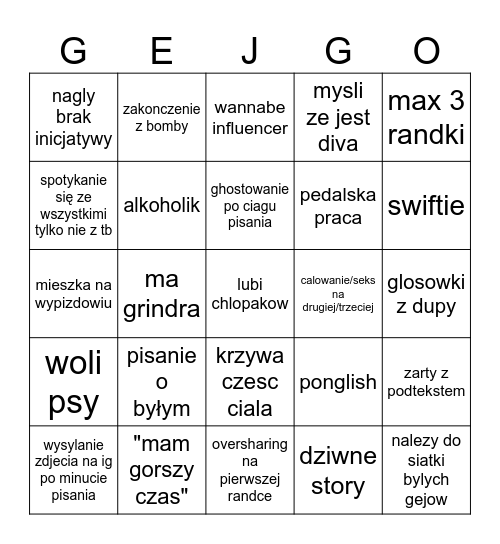 | G | E | J | G | O |
|---|---|---|---|---|
| nagly brak inicjatywy | zakonczenie z bomby | wannabe influencer | mysli ze jest diva | max 3 randki |
| spotykanie się ze wszystkimi tylko nie z tb | alkoholik | ghostowanie po ciagu pisania | pedalska praca | swiftie |
| mieszka na wypizdowiu | ma grindra | lubi chlopakow | calowanie/seks na drugiej/trzeciej | glosowki z dupy |
| woli psy | pisanie o byłym | krzywa czesc ciala | ponglish | zarty z podtekstem |
| wysylanie zdjecia na ig po minucie pisania | "mam gorszy czas" | oversharing na pierwszej randce | dziwne story | nalezy do siatki bylych gejow |